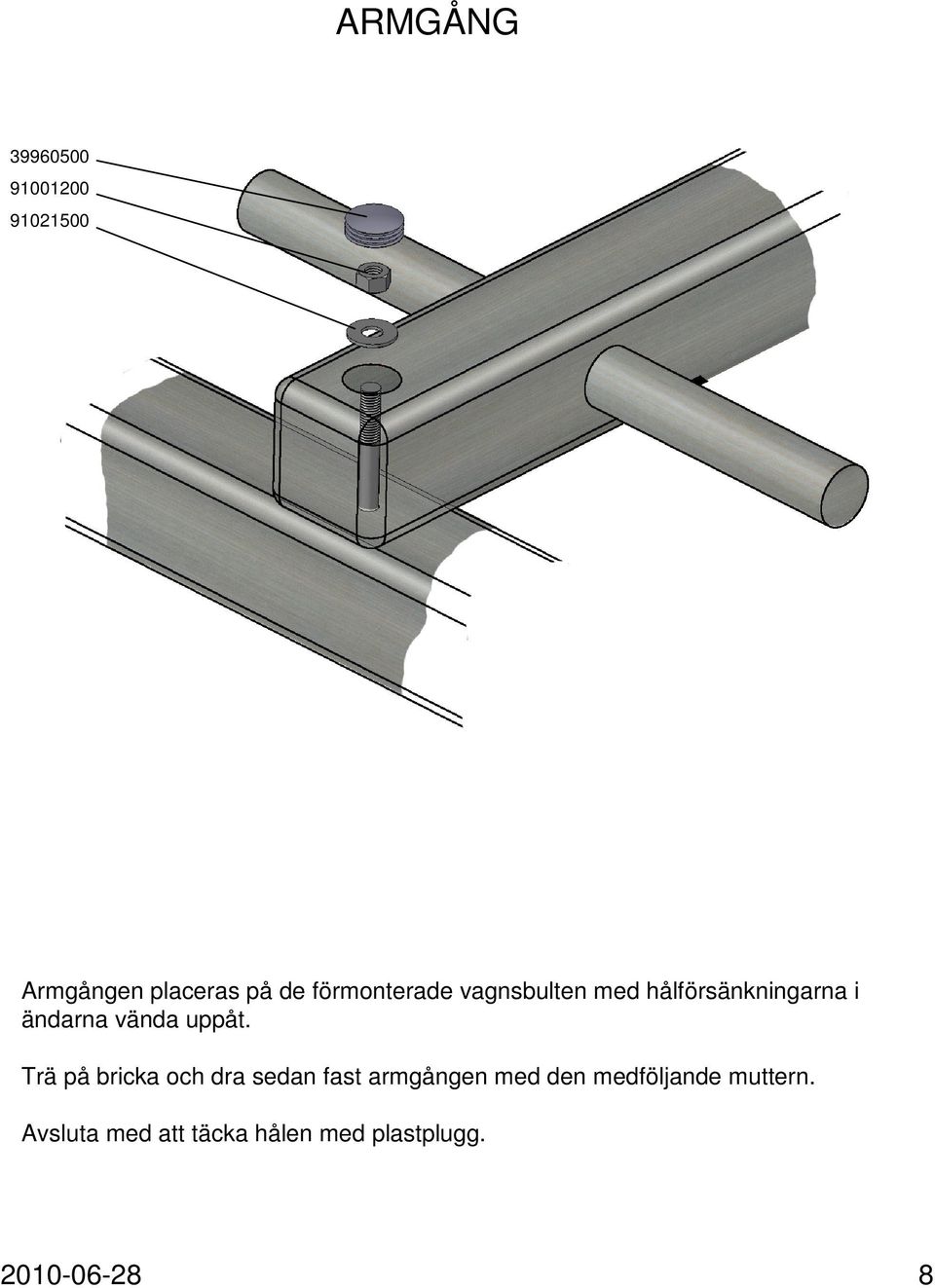 ARMGÅNG

39960500
91001200
91021500

Armgången placeras på de förmonterade vagnsbulten med hålförsänkningarna i ändarna vända uppåt.

Trä på bricka och dra sedan fast armgången med den medföljande muttern.

Avsluta med att täcka hålen med plastplugg.

2010-06-28

8